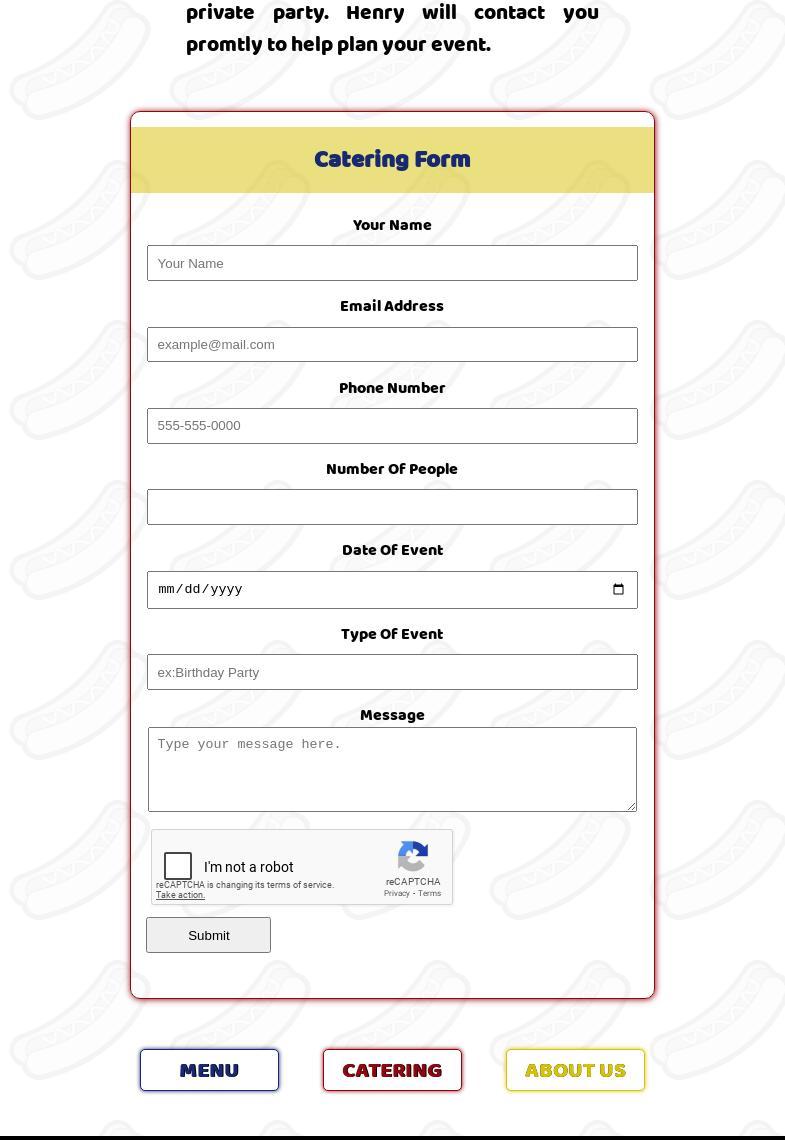 private party. Henry will contact you promtly to help plan your event.

Catering Form

Your Name

Your Name

Email Address

example@mail.com

Phone Number

555-555-0000

Number Of People

Date Of Event

mm/dd/yyyy

Type Of Event

ex:Birthday Party

Message

Type your message here.

I'm not a robot

reCAPTCHA is changing its terms of service. Take action.

reCAPTCHA
Privacy - Terms

Submit

MENU

CATERING

ABOUT US